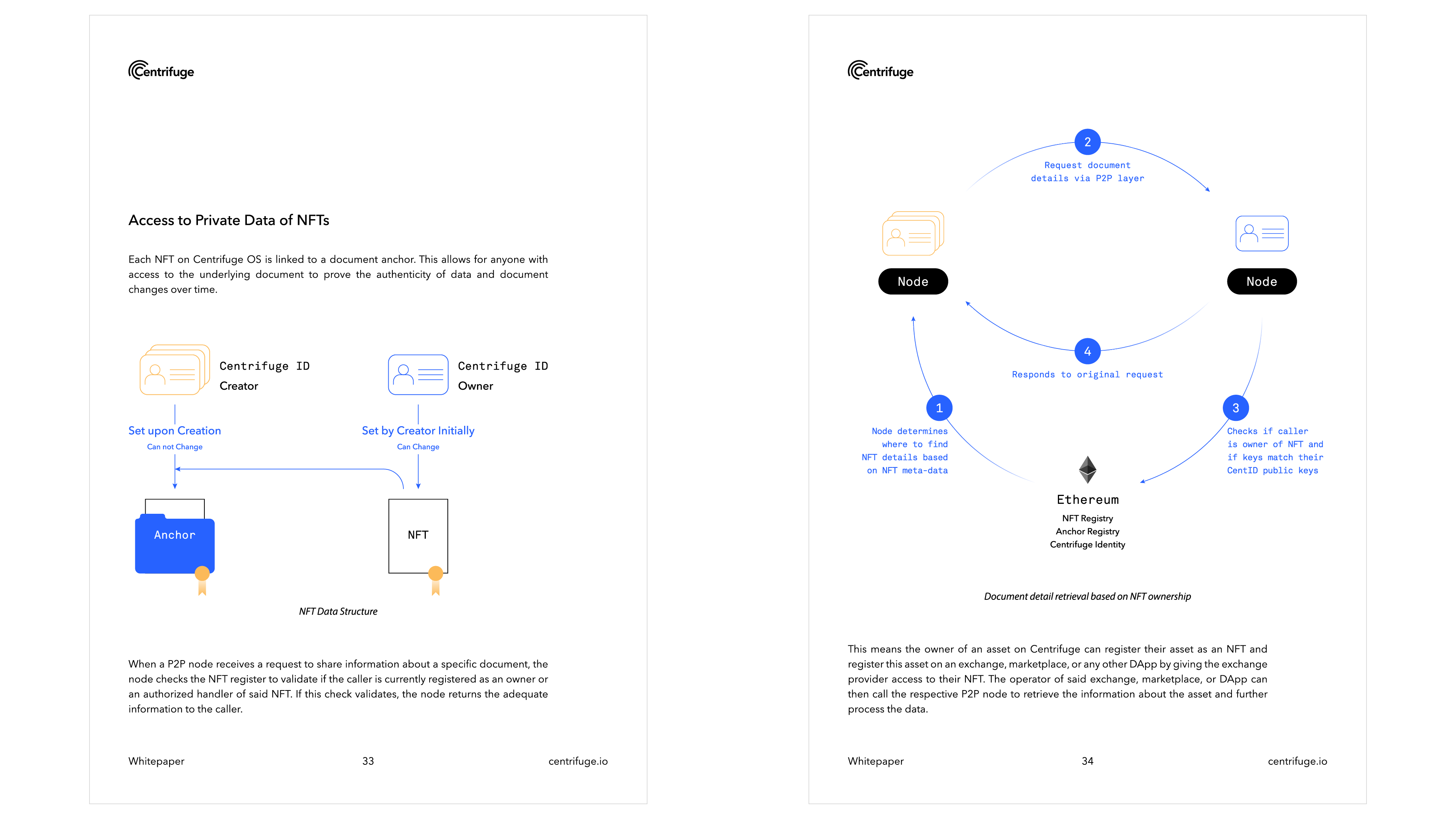 Centrifuge

Access to Private Data of NFTs

Each NFT on Centrifuge OS is linked to a document anchor. This allows for anyone with access to the underlying document to prove the authenticity of data and document changes over time.

Centrifuge ID
Creator

Centrifuge ID
Owner

Set upon Creation
Can not Change

Set by Creator Initially
Can Change

Anchor

NFT

NFT Data Structure

When a P2P node receives a request to share information about a specific document, the node checks the NFT register to validate if the caller is currently registered as an owner or an authorized handler of said NFT. If this check validates, the node returns the adequate information to the caller.

Whitepaper 33 centrifuge.io

Centrifuge

2
Request document details via P2P layer

Node

Node

4
Responds to original request

1
Node determines where to find NFT details based on NFT meta-data

3
Checks if caller is owner of NFT and if keys match their CentID public keys

Ethereum
NFT Registry
Anchor Registry
Centrifuge Identity

Document detail retrieval based on NFT ownership

This means the owner of an asset on Centrifuge can register their asset as an NFT and register this asset on an exchange, marketplace, or any other DApp by giving the exchange provider access to their NFT. The operator of said exchange, marketplace, or DApp can then call the respective P2P node to retrieve the information about the asset and further process the data.

Whitepaper 34 centrifuge.io